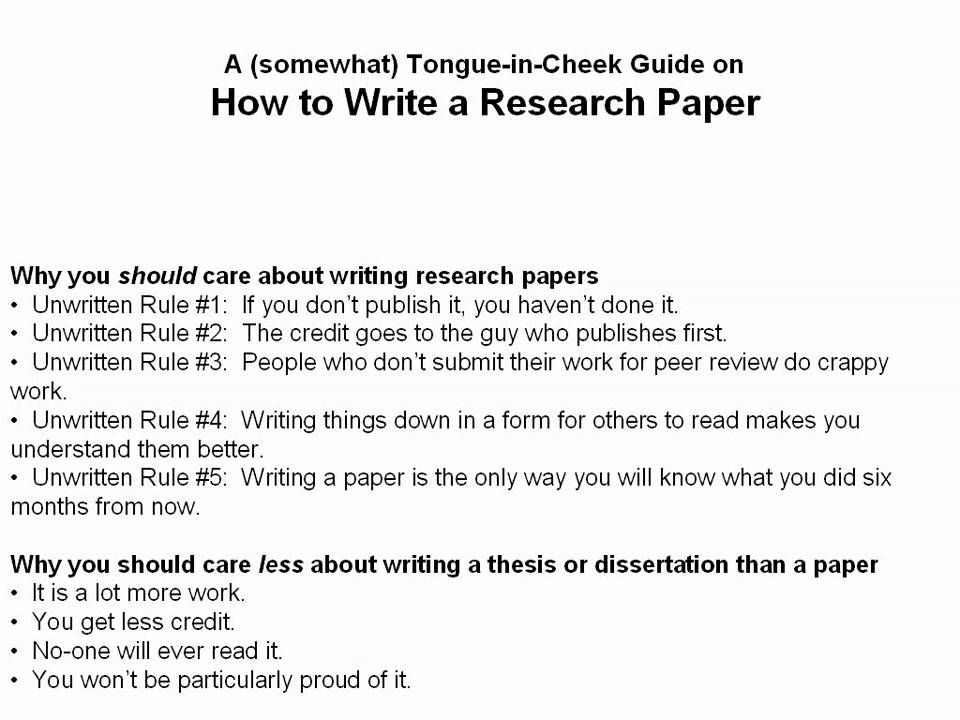 A (somewhat) Tongue-in-Cheek Guide on
How to Write a Research Paper

Why you should care about writing research papers
• Unwritten Rule #1: If you don't publish it, you haven't done it.
• Unwritten Rule #2: The credit goes to the guy who publishes first.
• Unwritten Rule #3: People who don't submit their work for peer review do crappy work.
• Unwritten Rule #4: Writing things down in a form for others to read makes you understand them better.
• Unwritten Rule #5: Writing a paper is the only way you will know what you did six months from now.

Why you should care less about writing a thesis or dissertation than a paper
• It is a lot more work.
• You get less credit.
• No-one will ever read it.
• You won't be particularly proud of it.